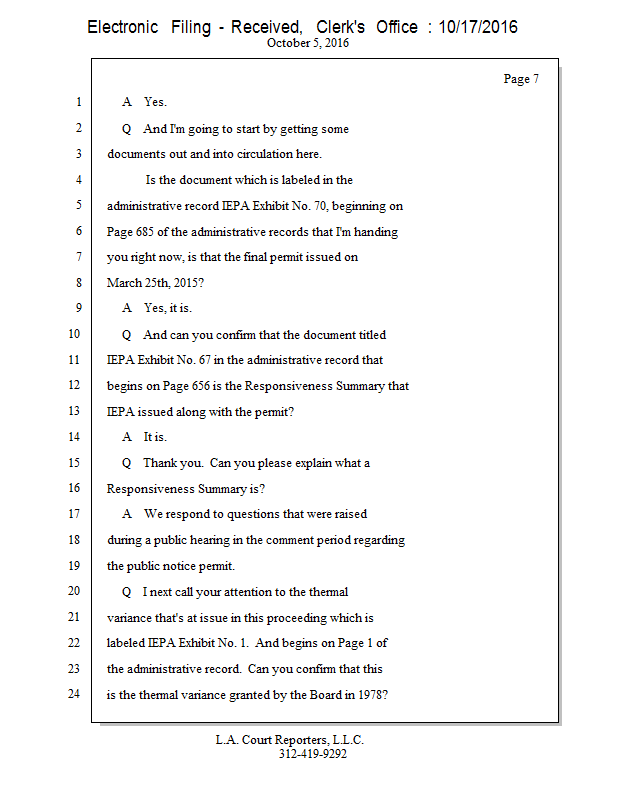 Electronic Filing - Received, Clerk's Office : 10/17/2016
October 5, 2016

Page 7

1 A Yes.

2 Q And I'm going to start by getting some

3 documents out and into circulation here.

4 Is the document which is labeled in the

5 administrative record IEPA Exhibit No. 70, beginning on

6 Page 685 of the administrative records that I'm handing

7 you right now, is that the final permit issued on

8 March 25th, 2015?

9 A Yes, it is.

10 Q And can you confirm that the document titled

11 IEPA Exhibit No. 67 in the administrative record that

12 begins on Page 656 is the Responsiveness Summary that

13 IEPA issued along with the permit?

14 A It is.

15 Q Thank you. Can you please explain what a

16 Responsiveness Summary is?

17 A We respond to questions that were raised

18 during a public hearing in the comment period regarding

19 the public notice permit.

20 Q I next call your attention to the thermal

21 variance that's at issue in this proceeding which is

22 labeled IEPA Exhibit No. 1. And begins on Page 1 of

23 the administrative record. Can you confirm that this

24 is the thermal variance granted by the Board in 1978?

L.A. Court Reporters, L.L.C.
312-419-9292